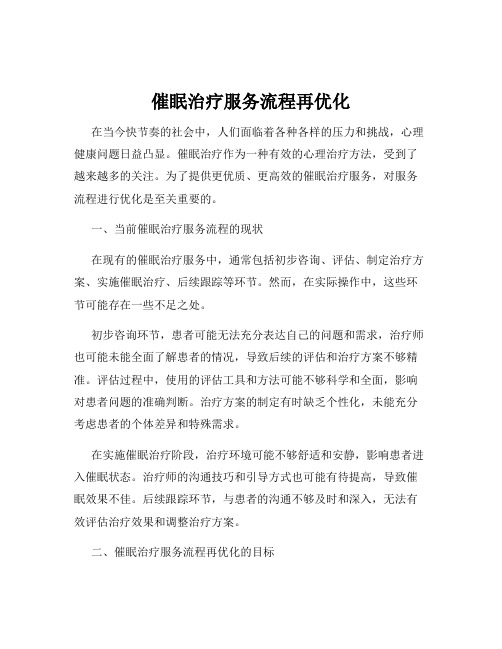 催眠治疗服务流程再优化

在当今快节奏的社会中，人们面临着各种各样的压力和挑战，心理健康问题日益凸显。催眠治疗作为一种有效的心理治疗方法，受到了越来越多的关注。为了提供更优质、更高效的催眠治疗服务，对服务流程进行优化是至关重要的。

一、当前催眠治疗服务流程的现状

在现有的催眠治疗服务中，通常包括初步咨询、评估、制定治疗方案、实施催眠治疗、后续跟踪等环节。然而，在实际操作中，这些环节可能存在一些不足之处。

初步咨询环节，患者可能无法充分表达自己的问题和需求，治疗师也可能未能全面了解患者的情况，导致后续的评估和治疗方案不够精准。评估过程中，使用的评估工具和方法可能不够科学和全面，影响对患者问题的准确判断。治疗方案的制定有时缺乏个性化，未能充分考虑患者的个体差异和特殊需求。

在实施催眠治疗阶段，治疗环境可能不够舒适和安静，影响患者进入催眠状态。治疗师的沟通技巧和引导方式也可能有待提高，导致催眠效果不佳。后续跟踪环节，与患者的沟通不够及时和深入，无法有效评估治疗效果和调整治疗方案。

二、催眠治疗服务流程再优化的目标